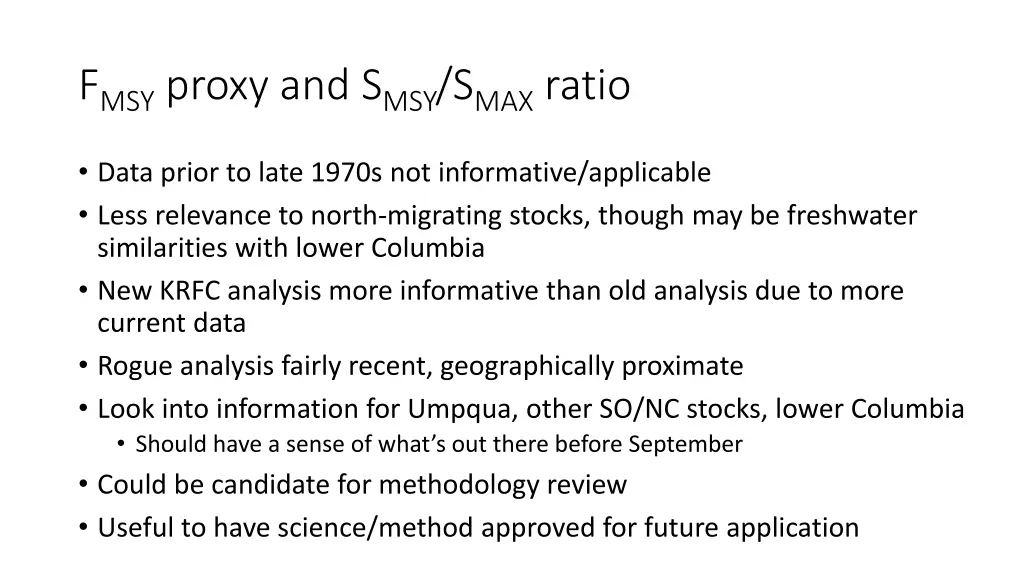 $F_{MSY}$ proxy and $S_{MSY}/S_{MAX}$ ratio

• Data prior to late 1970s not informative/applicable
• Less relevance to north-migrating stocks, though may be freshwater similarities with lower Columbia
• New KRFC analysis more informative than old analysis due to more current data
• Rogue analysis fairly recent, geographically proximate
• Look into information for Umpqua, other SO/NC stocks, lower Columbia
• Should have a sense of what's out there before September
• Could be candidate for methodology review
• Useful to have science/method approved for future application